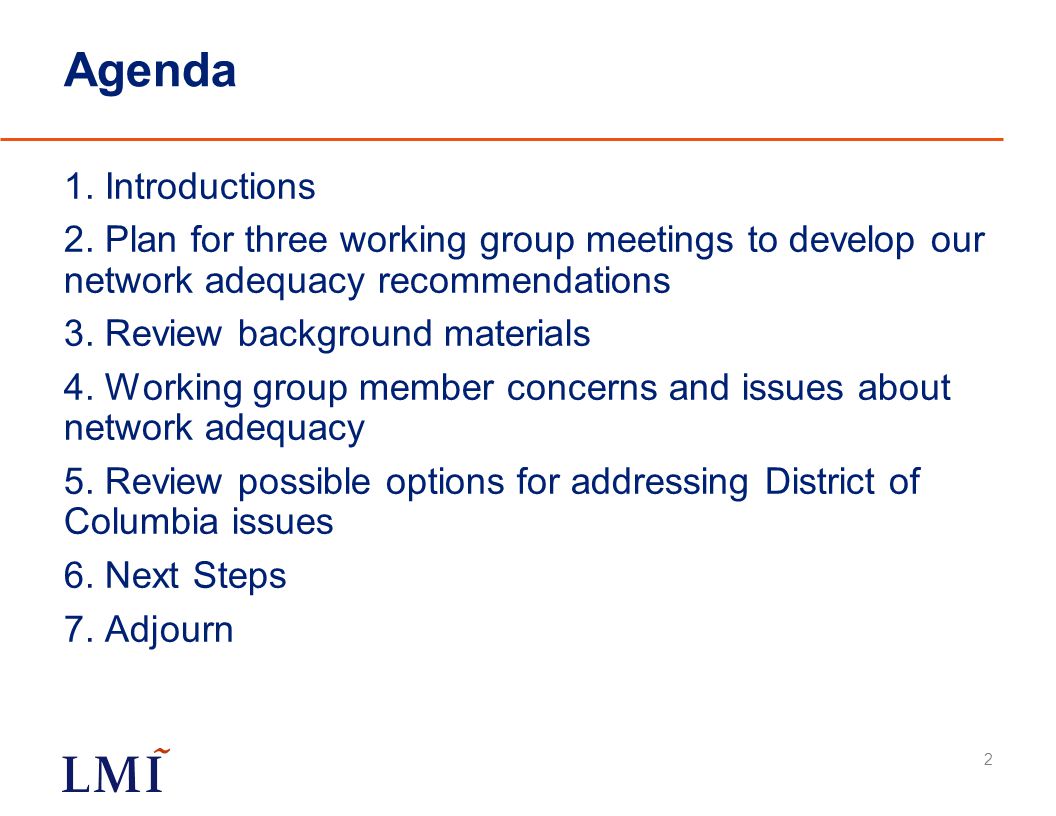 Agenda

1. Introductions

2. Plan for three working group meetings to develop our network adequacy recommendations

3. Review background materials

4. Working group member concerns and issues about network adequacy

5. Review possible options for addressing District of Columbia issues

6. Next Steps

7. Adjourn

LMI

2